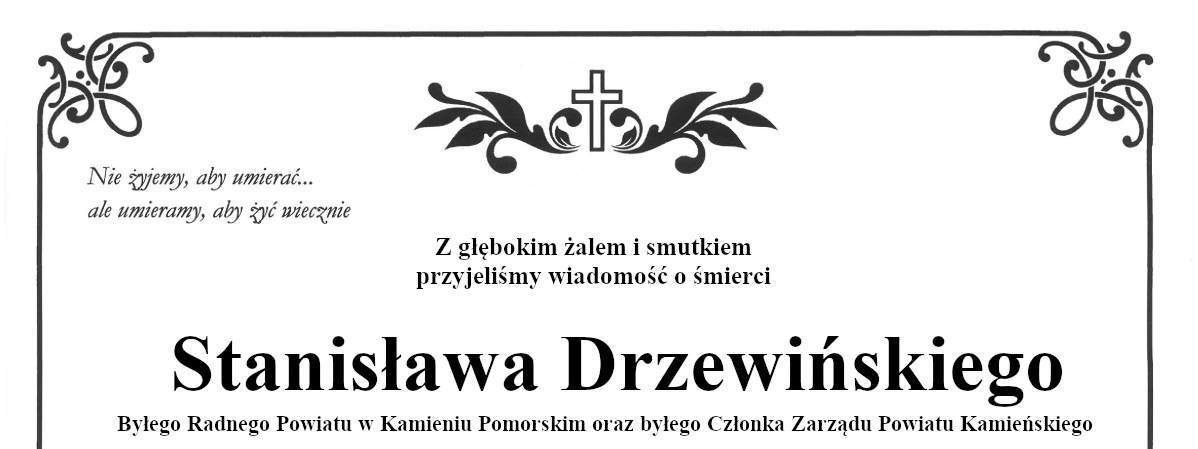 Nie żyjemy, aby umierać...
ale umieramy, aby żyć wiecznie

Z głębokim żalem i smutkiem
przyjeliśmy wiadomość o śmierci

Stanisława Drzewińskiego

Byłego Radnego Powiatu w Kamieniu Pomorskim oraz byłego Członka Zarządu Powiatu Kamieńskiego